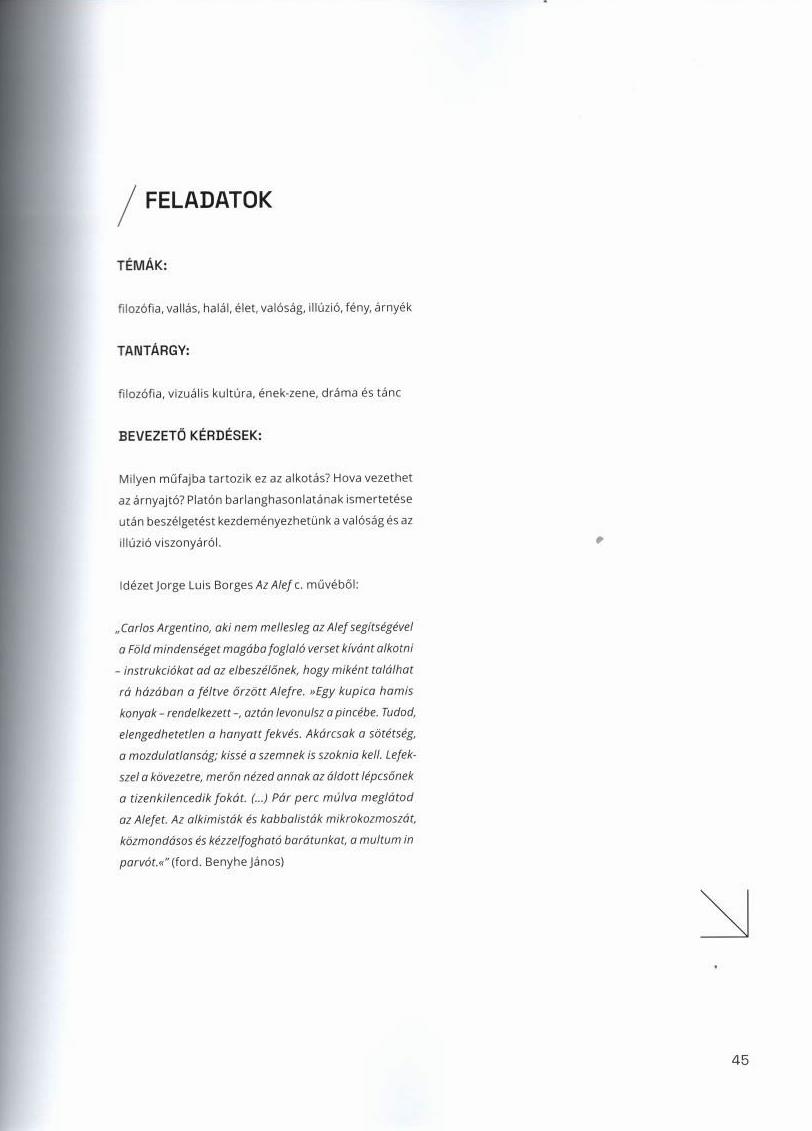 / FELADATOK

TÉMÁK:

filozófia, vallás, halál, élet, valóság, illúzió, fény, árnyék

TANTÁRGY:

filozófia, vizuális kultúra, ének-zene, dráma és tánc

BEVEZETŐ KÉRDÉSEK:

Milyen műfajba tartozik ez az alkotás? Hova vezethet az árnyajtó? Platón barlanghasonlatának ismertetése után beszélgetést kezdeményezhetünk a valóság és az illúzió viszonyáról.

Idézet Jorge Luis Borges Az Alef c. művéből:

„Carlos Argentino, aki nem mellesleg az Alef segítségével a Föld mindenséget magába foglaló verset kívánt alkotni – instrukciókat ad az elbeszélőnek, hogy miként találhat rá házában a féltve őrzött Alefre. »Egy kupica hamis konyak – rendelkezett –, aztán levonulsz a pincébe. Tudod, elengedhetetlen a hanyatt fekvés. Akárcsak a sötétség, a mozdulatlanság; kissé a szemnek is szoknia kell. Lefekszel a kövezetre, merőn nézed annak az áldott lépcsőnek a tizenkilencedik fokát. (...) Pár perc múlva meglátod az Alefet. Az alkimisták és kabbalisták mikrokozmoszát, közmondásos és kézzelfogható barátunkat, a multum in parvót.«" (ford. Benyhe János)

45